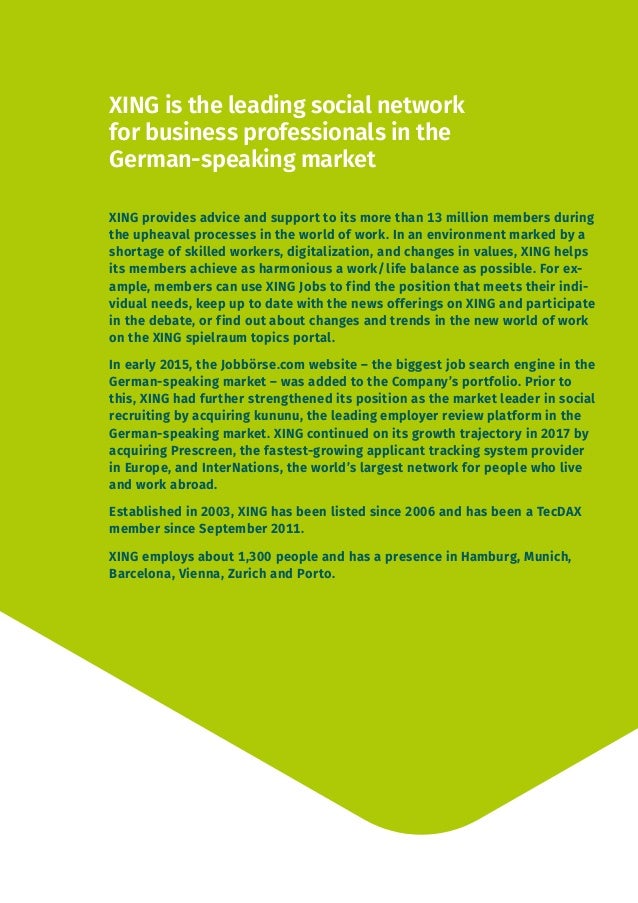 XING is the leading social network for business professionals in the German-speaking market

XING provides advice and support to its more than 13 million members during the upheaval processes in the world of work. In an environment marked by a shortage of skilled workers, digitalization, and changes in values, XING helps its members achieve as harmonious a work/life balance as possible. For example, members can use XING Jobs to find the position that meets their individual needs, keep up to date with the news offerings on XING and participate in the debate, or find out about changes and trends in the new world of work on the XING spielraum topics portal.

In early 2015, the Jobbörse.com website – the biggest job search engine in the German-speaking market – was added to the Company's portfolio. Prior to this, XING had further strengthened its position as the market leader in social recruiting by acquiring kununu, the leading employer review platform in the German-speaking market. XING continued on its growth trajectory in 2017 by acquiring Prescreen, the fastest-growing applicant tracking system provider in Europe, and InterNations, the world's largest network for people who live and work abroad.

Established in 2003, XING has been listed since 2006 and has been a TecDAX member since September 2011.

XING employs about 1,300 people and has a presence in Hamburg, Munich, Barcelona, Vienna, Zurich and Porto.